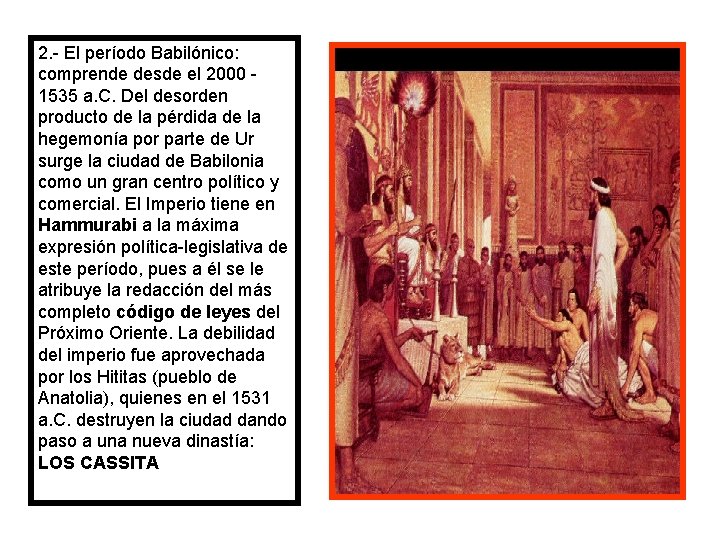 2.- El período Babilónico: comprende desde el 2000 - 1535 a.C. Del desorden producto de la pérdida de la hegemonía por parte de Ur surge la ciudad de Babilonia como un gran centro político y comercial. El Imperio tiene en Hammurabi a la máxima expresión política-legislativa de este período, pues a él se le atribuye la redacción del más completo código de leyes del Próximo Oriente. La debilidad del imperio fue aprovechada por los Hititas (pueblo de Anatolia), quienes en el 1531 a.C. destruyen la ciudad dando paso a una nueva dinastía: LOS CASSITA